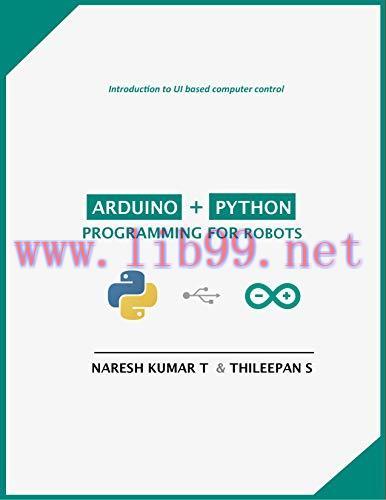 Introduction to UI based computer control

ARDUINO + PYTHON
PROGRAMMING FOR ROBOTS

www.lib99.net

NARESH KUMAR T & THILEEPAN S